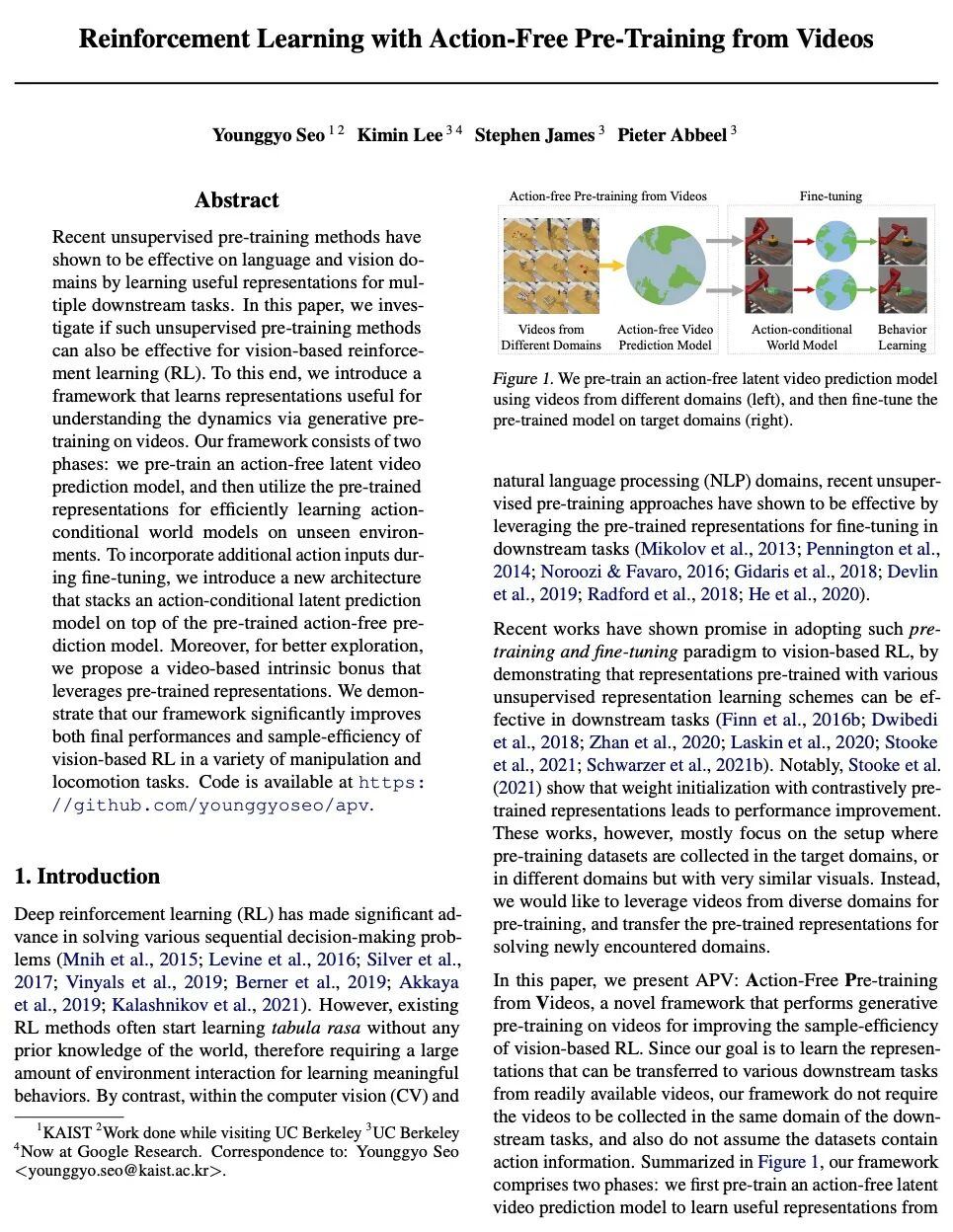 Reinforcement Learning with Action-Free Pre-Training from Videos

Younggyo Seo $^{1\,2}$ Kimin Lee $^{3\,4}$ Stephen James $^{3}$ Pieter Abbeel $^{3}$

Abstract

Recent unsupervised pre-training methods have shown to be effective on language and vision domains by learning useful representations for multiple downstream tasks. In this paper, we investigate if such unsupervised pre-training methods can also be effective for vision-based reinforcement learning (RL). To this end, we introduce a framework that learns representations useful for understanding the dynamics via generative pre-training on videos. Our framework consists of two phases: we pre-train an action-free latent video prediction model, and then utilize the pre-trained representations for efficiently learning action-conditional world models on unseen environments. To incorporate additional action inputs during fine-tuning, we introduce a new architecture that stacks an action-conditional latent prediction model on top of the pre-trained action-free prediction model. Moreover, for better exploration, we propose a video-based intrinsic bonus that leverages pre-trained representations. We demonstrate that our framework significantly improves both final performances and sample-efficiency of vision-based RL in a variety of manipulation and locomotion tasks. Code is available at https://github.com/younggyoseo/apv.

1. Introduction

Deep reinforcement learning (RL) has made significant advance in solving various sequential decision-making problems (Mnih et al., 2015; Levine et al., 2016; Silver et al., 2017; Vinyals et al., 2019; Berner et al., 2019; Akkaya et al., 2019; Kalashnikov et al., 2021). However, existing RL methods often start learning tabula rasa without any prior knowledge of the world, therefore requiring a large amount of environment interaction for learning meaningful behaviors. By contrast, within the computer vision (CV) and

$^{1}$KAIST $^{2}$Work done while visiting UC Berkeley $^{3}$UC Berkeley $^{4}$Now at Google Research. Correspondence to: Younggyo Seo <younggyo.seo@kaist.ac.kr>.

Action-free Pre-training from Videos

Fine-tuning

Videos from Different Domains

Action-free Video Prediction Model

Action-conditional World Model

Behavior Learning

Figure 1. We pre-train an action-free latent video prediction model using videos from different domains (left), and then fine-tune the pre-trained model on target domains (right).

natural language processing (NLP) domains, recent unsupervised pre-training approaches have shown to be effective by leveraging the pre-trained representations for fine-tuning in downstream tasks (Mikolov et al., 2013; Pennington et al., 2014; Noroozi & Favaro, 2016; Gidaris et al., 2018; Devlin et al., 2019; Radford et al., 2018; He et al., 2020).

Recent works have shown promise in adopting such pre-training and fine-tuning paradigm to vision-based RL, by demonstrating that representations pre-trained with various unsupervised representation learning schemes can be effective in downstream tasks (Finn et al., 2016b; Dwibedi et al., 2018; Zhan et al., 2020; Laskin et al., 2020; Stooke et al., 2021; Schwarzer et al., 2021b). Notably, Stooke et al. (2021) show that weight initialization with contrastively pre-trained representations leads to performance improvement. These works, however, mostly focus on the setup where pre-training datasets are collected in the target domains, or in different domains but with very similar visuals. Instead, we would like to leverage videos from diverse domains for pre-training, and transfer the pre-trained representations for solving newly encountered domains.

In this paper, we present APV: Action-Free Pre-training from Videos, a novel framework that performs generative pre-training on videos for improving the sample-efficiency of vision-based RL. Since our goal is to learn the representations that can be transferred to various downstream tasks from readily available videos, our framework do not require the videos to be collected in the same domain of the downstream tasks, and also do not assume the datasets contain action information. Summarized in Figure 1, our framework comprises two phases: we first pre-train an action-free latent video prediction model to learn useful representations from